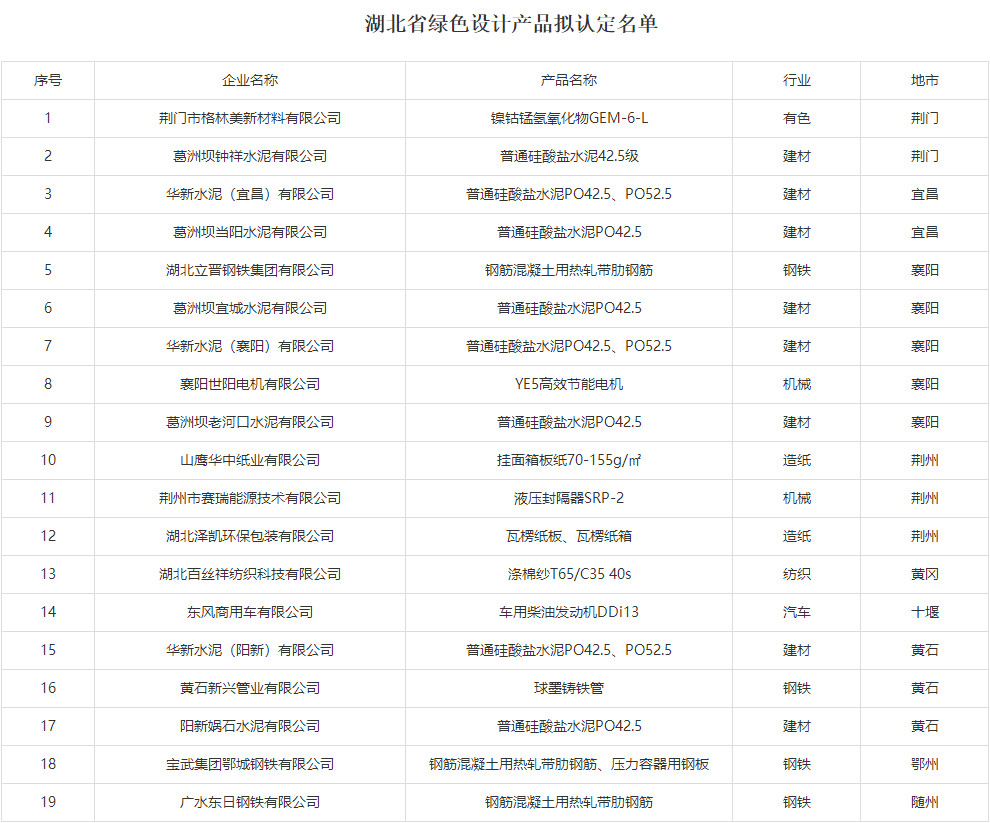 湖北省绿色设计产品拟认定名单

| 序号 | 企业名称 | 产品名称 | 行业 | 地市 |
|---|---|---|---|---|
| 1 | 荆门市格林美新材料有限公司 | 镍钴锰氢氧化物GEM-6-L | 有色 | 荆门 |
| 2 | 葛洲坝钟祥水泥有限公司 | 普通硅酸盐水泥42.5级 | 建材 | 荆门 |
| 3 | 华新水泥（宜昌）有限公司 | 普通硅酸盐水泥PO42.5、PO52.5 | 建材 | 宜昌 |
| 4 | 葛洲坝当阳水泥有限公司 | 普通硅酸盐水泥PO42.5 | 建材 | 宜昌 |
| 5 | 湖北立晋钢铁集团有限公司 | 钢筋混凝土用热轧带肋钢筋 | 钢铁 | 襄阳 |
| 6 | 葛洲坝宜城水泥有限公司 | 普通硅酸盐水泥PO42.5 | 建材 | 襄阳 |
| 7 | 华新水泥（襄阳）有限公司 | 普通硅酸盐水泥PO42.5、PO52.5 | 建材 | 襄阳 |
| 8 | 襄阳世阳电机有限公司 | YE5高效节能电机 | 机械 | 襄阳 |
| 9 | 葛洲坝老河口水泥有限公司 | 普通硅酸盐水泥PO42.5 | 建材 | 襄阳 |
| 10 | 山鹰华中纸业有限公司 | 挂面箱板纸70-155g/㎡ | 造纸 | 荆州 |
| 11 | 荆州市赛瑞能源技术有限公司 | 液压封隔器SRP-2 | 机械 | 荆州 |
| 12 | 湖北泽凯环保包装有限公司 | 瓦楞纸板、瓦楞纸箱 | 造纸 | 荆州 |
| 13 | 湖北百丝祥纺织科技有限公司 | 涤棉纱T65/C35 40s | 纺织 | 黄冈 |
| 14 | 东风商用车有限公司 | 车用柴油发动机DDi13 | 汽车 | 十堰 |
| 15 | 华新水泥（阳新）有限公司 | 普通硅酸盐水泥PO42.5、PO52.5 | 建材 | 黄石 |
| 16 | 黄石新兴管业有限公司 | 球墨铸铁管 | 钢铁 | 黄石 |
| 17 | 阳新娲石水泥有限公司 | 普通硅酸盐水泥PO42.5 | 建材 | 黄石 |
| 18 | 宝武集团鄂城钢铁有限公司 | 钢筋混凝土用热轧带肋钢筋、压力容器用钢板 | 钢铁 | 鄂州 |
| 19 | 广水东日钢铁有限公司 | 钢筋混凝土用热轧带肋钢筋 | 钢铁 | 随州 |